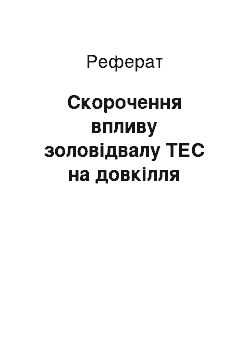 Реферат

Скорочення впливу золовідвалу ТЕС на довкілля